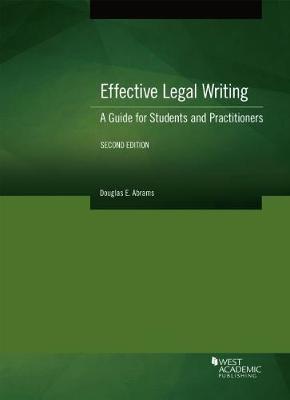 Effective Legal Writing

A Guide for Students and Practitioners

SECOND EDITION

Douglas E. Abrams

WEST ACADEMIC PUBLISHING